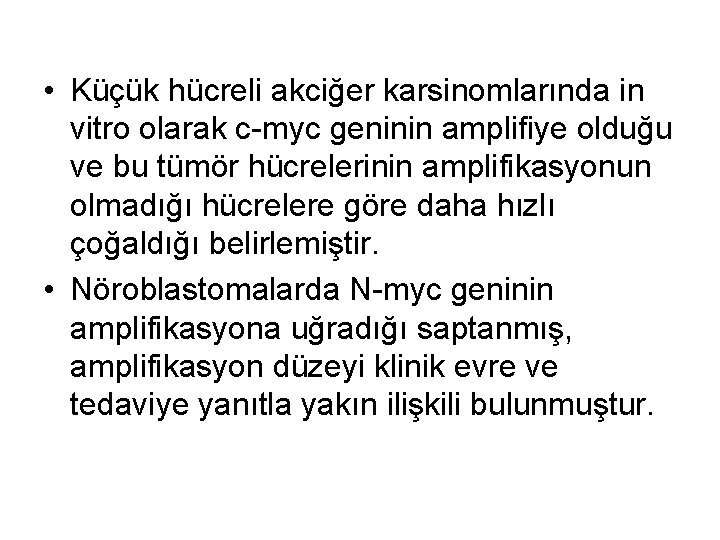 • Küçük hücreli akciğer karsinomlarında in vitro olarak c-myc geninin amplifiye olduğu ve bu tümör hücrelerinin amplifikasyonun olmadığı hücrelere göre daha hızlı çoğaldığı belirlemiştir.
• Nöroblastomalarda N-myc geninin amplifikasyona uğradığı saptanmış, amplifikasyon düzeyi klinik evre ve tedaviye yanıtla yakın ilişkili bulunmuştur.